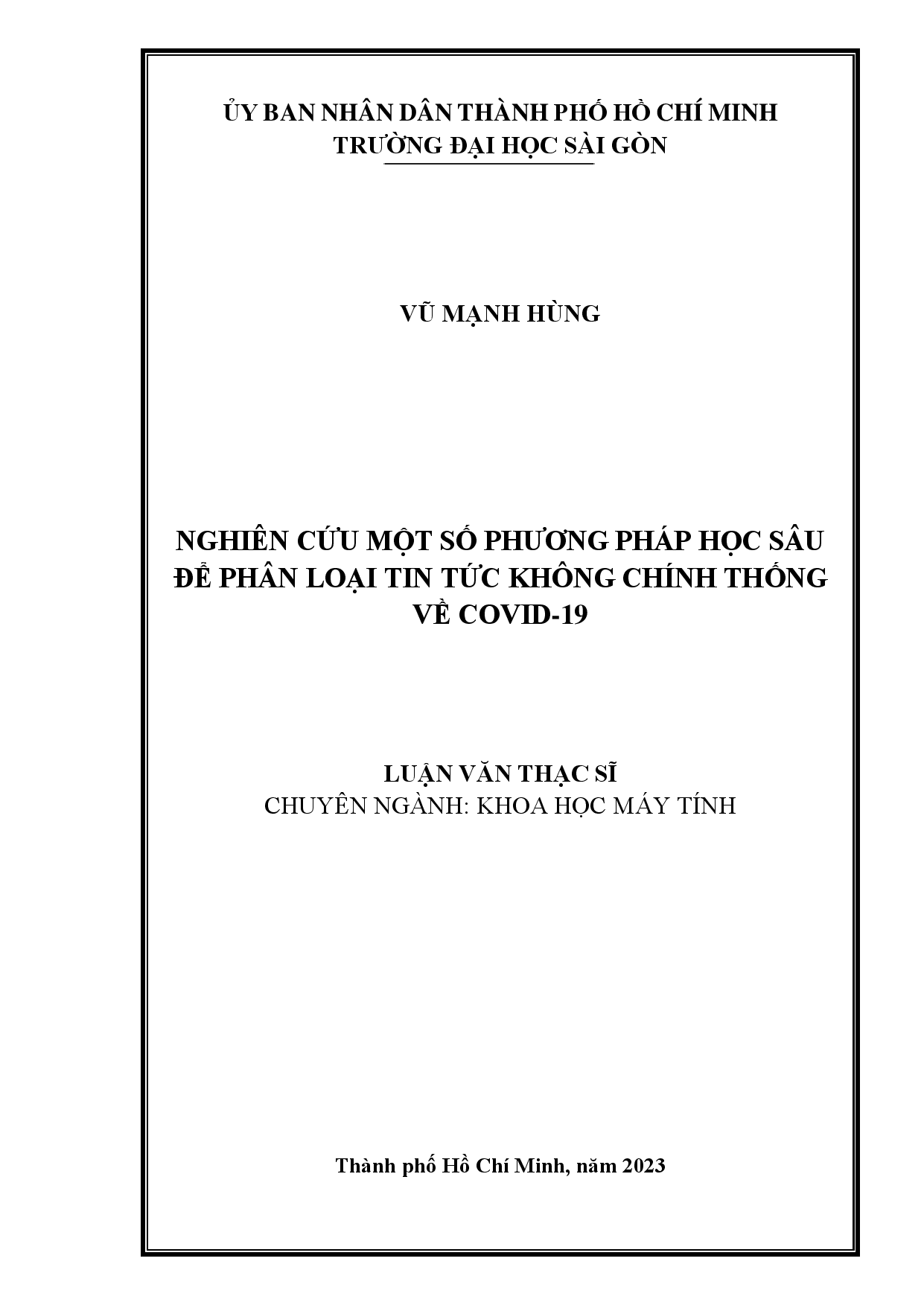 ỦY BAN NHÂN DÂN THÀNH PHỐ HỒ CHÍ MINH
TRƯỜNG ĐẠI HỌC SÀI GÒN

VŨ MẠNH HÙNG

NGHIÊN CỨU MỘT SỐ PHƯƠNG PHÁP HỌC SÂU ĐỂ PHÂN LOẠI TIN TỨC KHÔNG CHÍNH THỐNG VỀ COVID-19

LUẬN VĂN THẠC SĨ
CHUYÊN NGÀNH: KHOA HỌC MÁY TÍNH

Thành phố Hồ Chí Minh, năm 2023